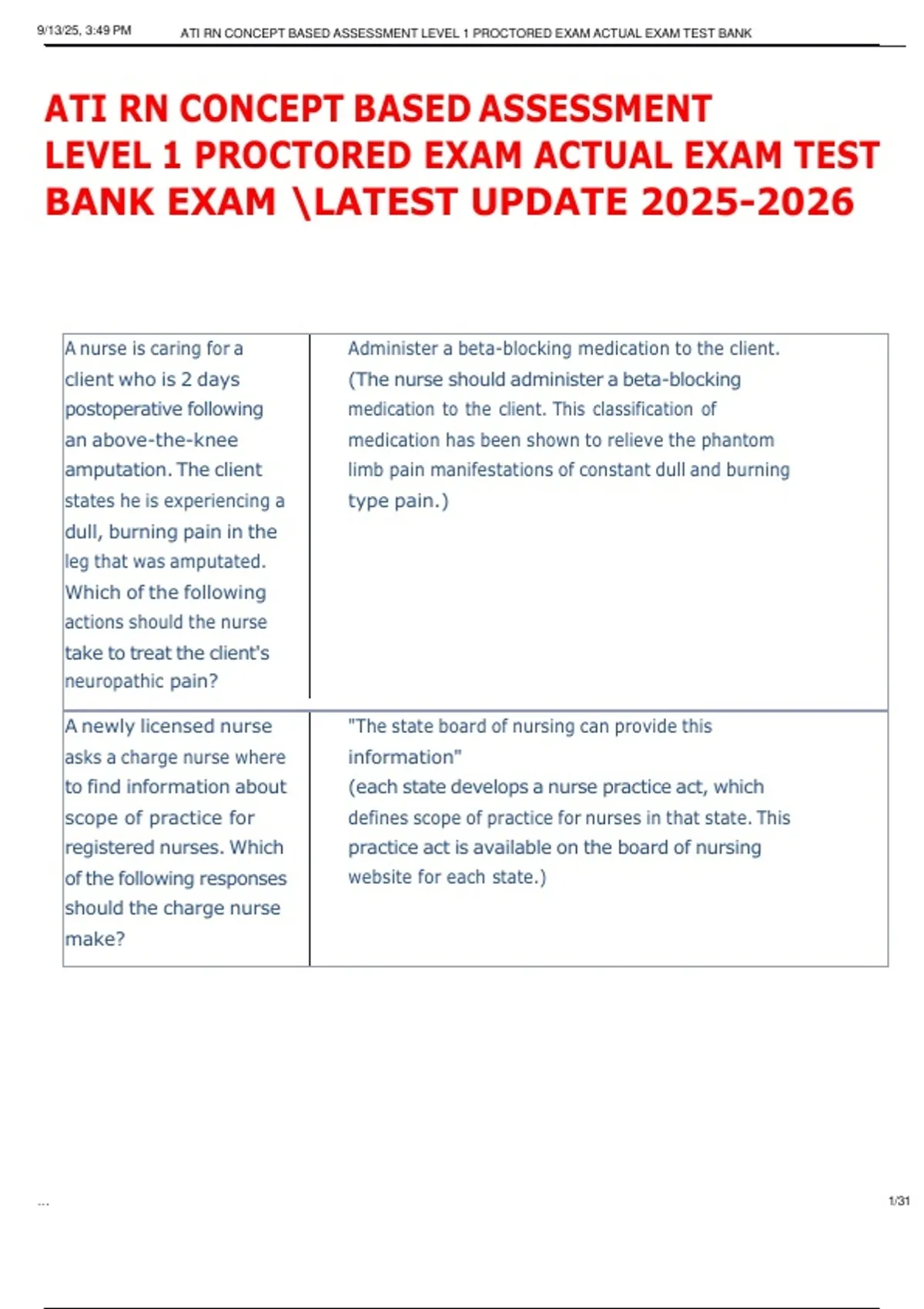 9/13/25, 3:49 PM ATI RN CONCEPT BASED ASSESSMENT LEVEL 1 PROCTORED EXAM ACTUAL EXAM TEST BANK

ATI RN CONCEPT BASED ASSESSMENT LEVEL 1 PROCTORED EXAM ACTUAL EXAM TEST BANK EXAM \LATEST UPDATE 2025-2026

| A nurse is caring for a client who is 2 days postoperative following an above-the-knee amputation. The client states he is experiencing a dull, burning pain in the leg that was amputated. Which of the following actions should the nurse take to treat the client's neuropathic pain? | Administer a beta-blocking medication to the client. (The nurse should administer a beta-blocking medication to the client. This classification of medication has been shown to relieve the phantom limb pain manifestations of constant dull and burning type pain.) |
|---|---|
| A newly licensed nurse asks a charge nurse where to find information about scope of practice for registered nurses. Which of the following responses should the charge nurse make? | "The state board of nursing can provide this information" (each state develops a nurse practice act, which defines scope of practice for nurses in that state. This practice act is available on the board of nursing website for each state.) |

...

1/31